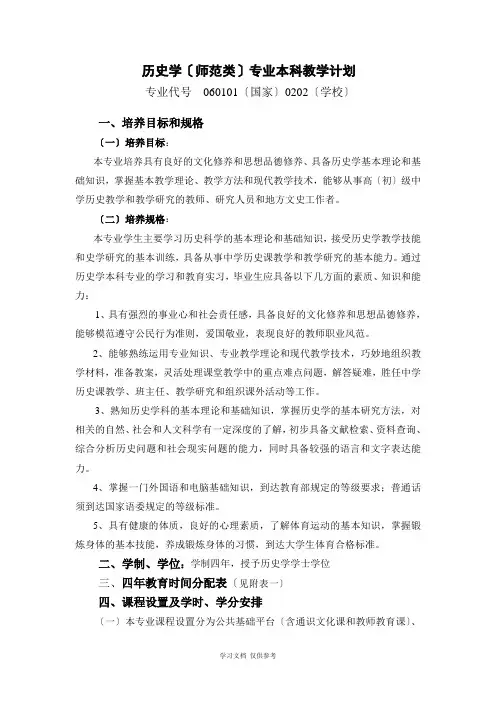 历史学〔师范类〕专业本科教学计划

专业代号 060101〔国家〕0202〔学校〕

一、培养目标和规格

〔一〕培养目标：

本专业培养具有良好的文化修养和思想品德修养、具备历史学基本理论和基础知识，掌握基本教学理论、教学方法和现代教学技术，能够从事高〔初〕级中学历史教学和教学研究的教师、研究人员和地方文史工作者。

〔二〕培养规格：

本专业学生主要学习历史科学的基本理论和基础知识，接受历史学教学技能和史学研究的基本训练，具备从事中学历史课教学和教学研究的基本能力。通过历史学本科专业的学习和教育实习，毕业生应具备以下几方面的素质、知识和能力：

1、具有强烈的事业心和社会责任感，具备良好的文化修养和思想品德修养，能够模范遵守公民行为准则，爱国敬业，表现良好的教师职业风范。

2、能够熟练运用专业知识、专业教学理论和现代教学技术，巧妙地组织教学材料，准备教案，灵活处理课堂教学中的重点难点问题，解答疑难，胜任中学历史课教学、班主任、教学研究和组织课外活动等工作。

3、熟知历史学科的基本理论和基础知识，掌握历史学的基本研究方法，对相关的自然、社会和人文科学有一定深度的了解，初步具备文献检索、资料查询、综合分析历史问题和社会现实问题的能力，同时具备较强的语言和文字表达能力。

4、掌握一门外国语和电脑基础知识，到达教育部规定的等级要求；普通话须到达国家语委规定的等级标准。

5、具有健康的体质，良好的心理素质，了解体育运动的基本知识，掌握锻炼身体的基本技能，养成锻炼身体的习惯，到达大学生体育合格标准。

二、学制、学位：学制四年，授予历史学学士学位

三、四年教育时间分配表〔见附表一〕

四、课程设置及学时、学分安排

〔一〕本专业课程设置分为公共基础平台〔含通识文化课和教师教育课〕、

学习文档 仅供参考